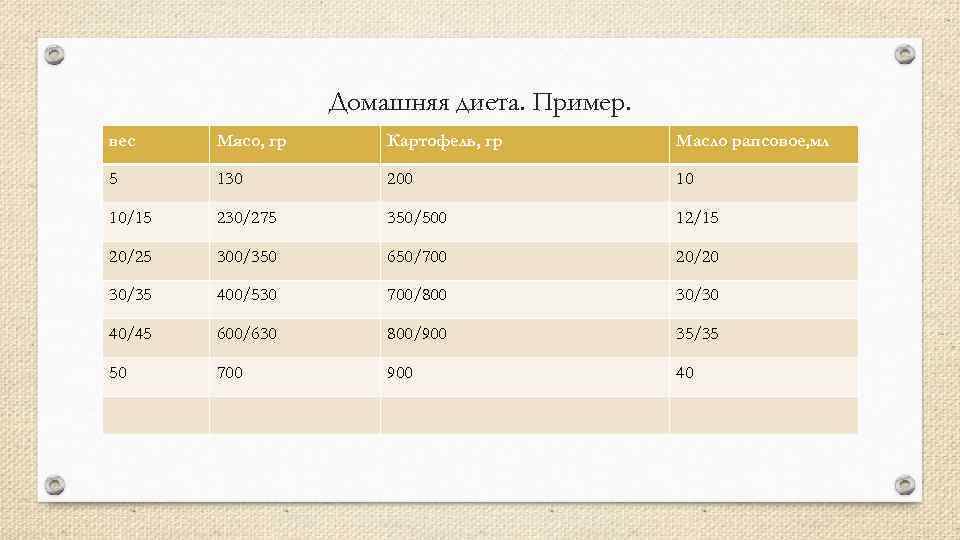 Домашняя диета. Пример.

| вес | Мясо, гр | Картофель, гр | Масло рапсовое,мл |
|---|---|---|---|
| 5 | 130 | 200 | 10 |
| 10/15 | 230/275 | 350/500 | 12/15 |
| 20/25 | 300/350 | 650/700 | 20/20 |
| 30/35 | 400/530 | 700/800 | 30/30 |
| 40/45 | 600/630 | 800/900 | 35/35 |
| 50 | 700 | 900 | 40 |
| | | | |